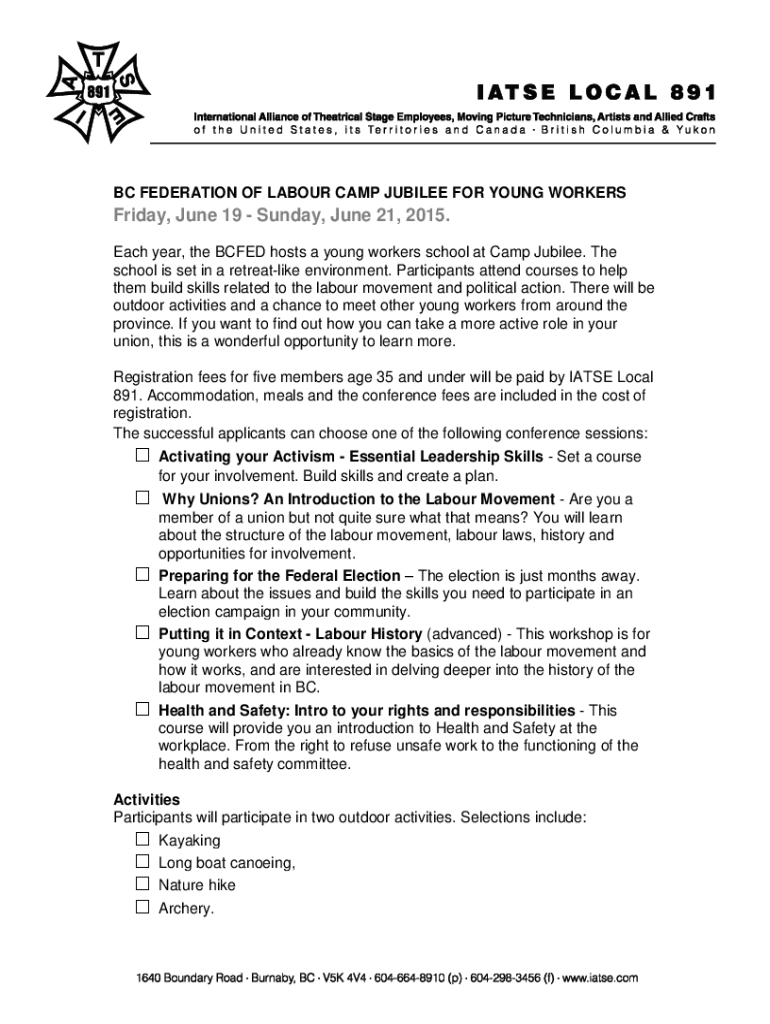 I A T S E 891

IATSE LOCAL 891

International Alliance of Theatrical Stage Employees, Moving Picture Technicians, Artists and Allied Crafts
of the United States, its Territories and Canada · British Columbia & Yukon

BC FEDERATION OF LABOUR CAMP JUBILEE FOR YOUNG WORKERS
Friday, June 19 - Sunday, June 21, 2015.

Each year, the BCFED hosts a young workers school at Camp Jubilee. The school is set in a retreat-like environment. Participants attend courses to help them build skills related to the labour movement and political action. There will be outdoor activities and a chance to meet other young workers from around the province. If you want to find out how you can take a more active role in your union, this is a wonderful opportunity to learn more.

Registration fees for five members age 35 and under will be paid by IATSE Local 891. Accommodation, meals and the conference fees are included in the cost of registration.
The successful applicants can choose one of the following conference sessions:
☐ Activating your Activism - Essential Leadership Skills - Set a course for your involvement. Build skills and create a plan.
☐ Why Unions? An Introduction to the Labour Movement - Are you a member of a union but not quite sure what that means? You will learn about the structure of the labour movement, labour laws, history and opportunities for involvement.
☐ Preparing for the Federal Election – The election is just months away. Learn about the issues and build the skills you need to participate in an election campaign in your community.
☐ Putting it in Context - Labour History (advanced) - This workshop is for young workers who already know the basics of the labour movement and how it works, and are interested in delving deeper into the history of the labour movement in BC.
☐ Health and Safety: Intro to your rights and responsibilities - This course will provide you an introduction to Health and Safety at the workplace. From the right to refuse unsafe work to the functioning of the health and safety committee.

Activities
Participants will participate in two outdoor activities. Selections include:
☐ Kayaking
☐ Long boat canoeing,
☐ Nature hike
☐ Archery.

1640 Boundary Road · Burnaby, BC · V5K 4V4 · 604-664-8910 (p) · 604-298-3456 (f) · www.iatse.com